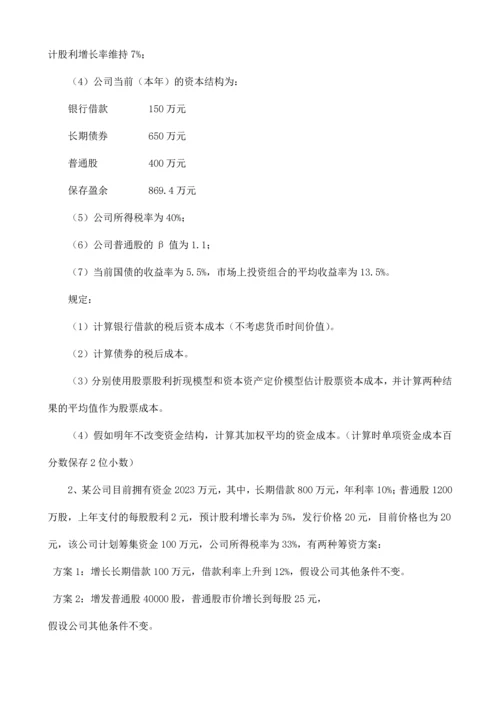 计股利增长率维持 7%；

（4）公司当前（本年）的资本结构为：

银行借款　　150 万元

长期债券　　650 万元

普通股　　400 万元

保存盈余　　869.4 万元

（5）公司所得税率为 40%；

（6）公司普通股的 β 值为 1.1；

（7）当前国债的收益率为 5.5%，市场上投资组合的平均收益率为 13.5%。

规定：

（1）计算银行借款的税后资本成本（不考虑货币时间价值）。

（2）计算债券的税后成本。

（3）分别使用股票股利折现模型和资本资产定价模型估计股票资本成本，并计算两种结果的平均值作为股票成本。

（4）假如明年不改变资金结构，计算其加权平均的资金成本。（计算时单项资金成本百分数保存 2 位小数）

2、某公司目前拥有资金 2023 万元，其中，长期借款 800 万元，年利率 10%；普通股 1200 万股，上年支付的每股股利 2 元，预计股利增长率为 5%，发行价格 20 元，目前价格也为 20 元，该公司计划筹集资金 100 万元，公司所得税率为 33%，有两种筹资方案：

方案 1：增长长期借款 100 万元，借款利率上升到 12%，假设公司其他条件不变。

方案 2：增发普通股 40000 股，普通股市价增长到每股 25 元，

假设公司其他条件不变。